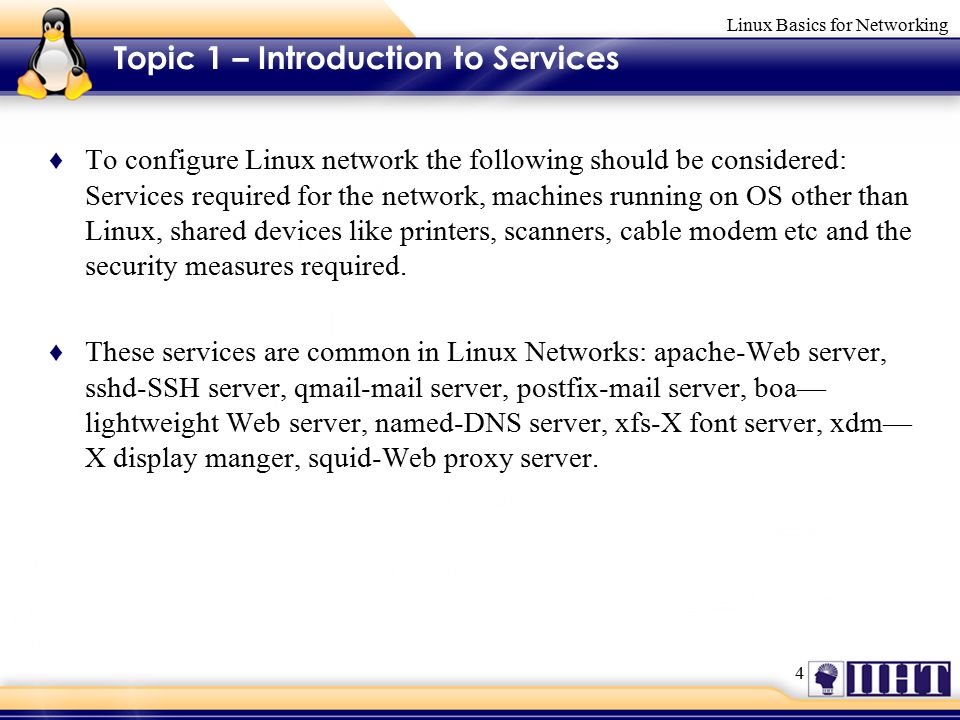 Linux Basics for Networking

Topic 1 – Introduction to Services

♦ To configure Linux network the following should be considered: Services required for the network, machines running on OS other than Linux, shared devices like printers, scanners, cable modem etc and the security measures required.

♦ These services are common in Linux Networks: apache-Web server, sshd-SSH server, qmail-mail server, postfix-mail server, boa—lightweight Web server, named-DNS server, xfs-X font server, xdm—X display manger, squid-Web proxy server.

4

IIHT